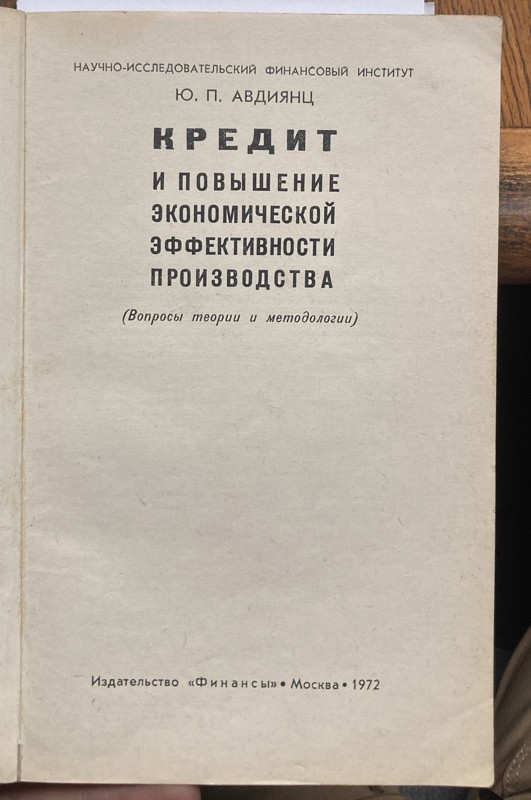 НАУЧНО-ИССЛЕДОВАТЕЛЬСКИЙ ФИНАНСОВЫЙ ИНСТИТУТ

Ю. П. АВДИЯНЦ

КРЕДИТ

И ПОВЫШЕНИЕ ЭКОНОМИЧЕСКОЙ ЭФФЕКТИВНОСТИ ПРОИЗВОДСТВА

(Вопросы теории и методологии)

Издательство «Финансы» • Москва • 1972